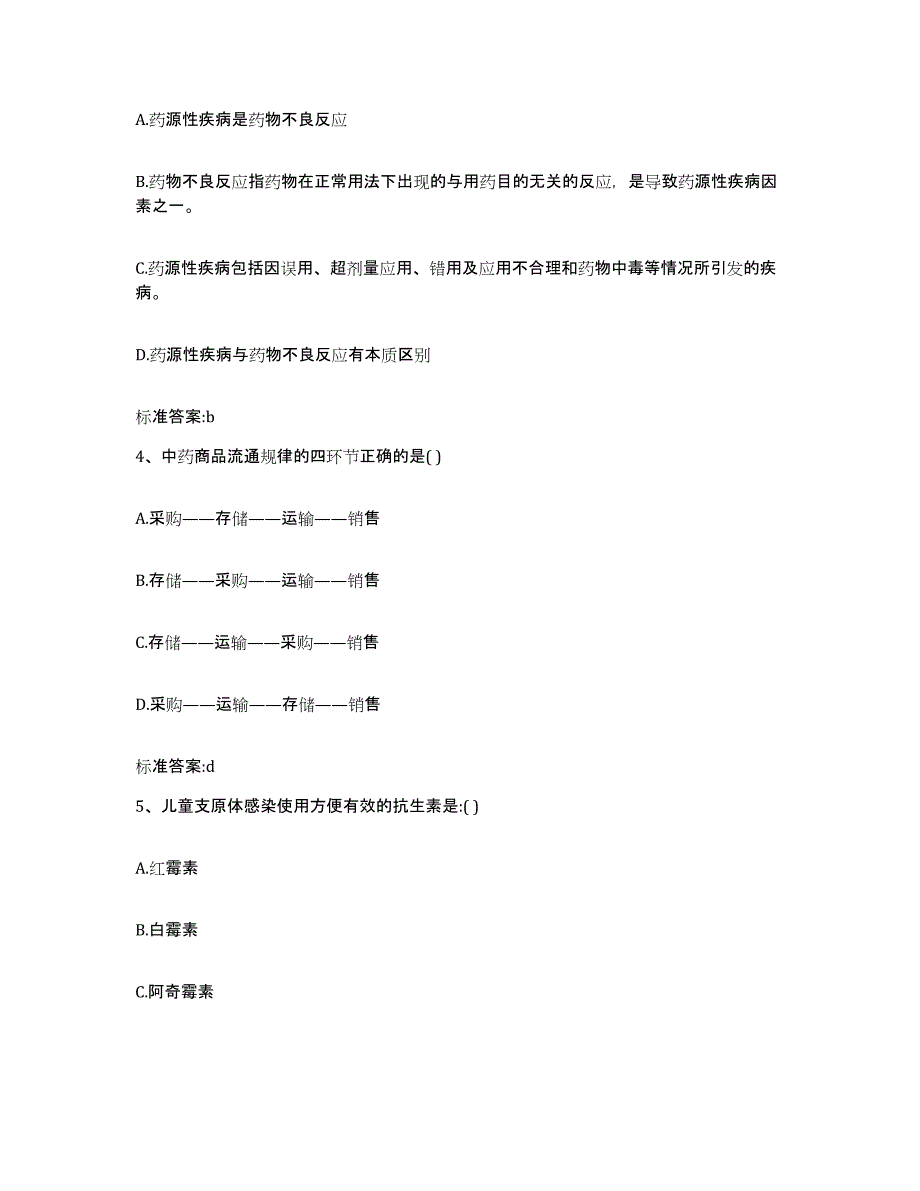 A.药源性疾病是药物不良反应

B.药物不良反应指药物在正常用法下出现的与用药目的无关的反应，是导致药源性疾病因素之一。

C.药源性疾病包括因误用、超剂量应用、错用及应用不合理和药物中毒等情况所引发的疾病。

D.药源性疾病与药物不良反应有本质区别

标准答案:b

4、中药商品流通规律的四环节正确的是( )

A.采购——存储——运输——销售

B.存储——采购——运输——销售

C.存储——运输——采购——销售

D.采购——运输——存储——销售

标准答案:d

5、儿童支原体感染使用方便有效的抗生素是:( )

A.红霉素

B.白霉素

C.阿奇霉素